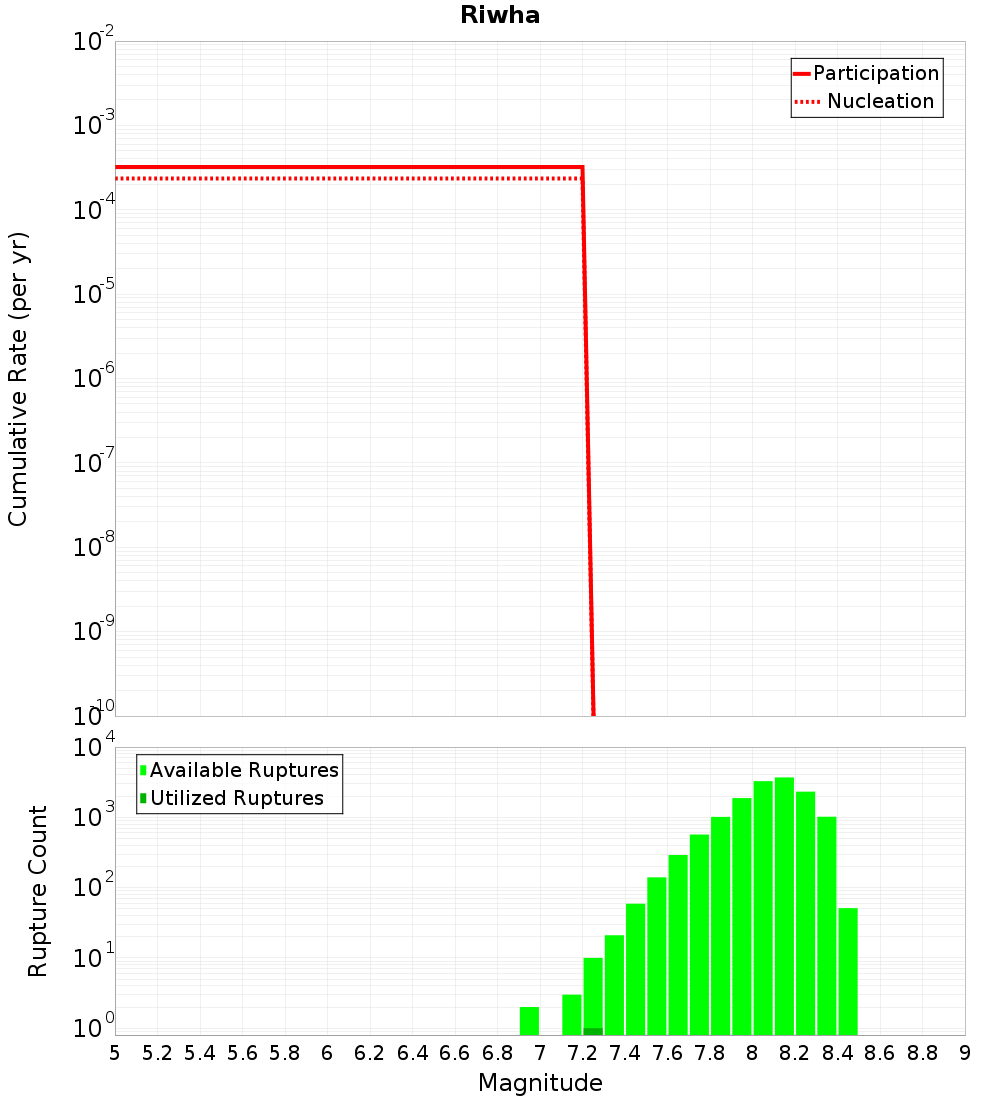 Riwha

Participation
Nucleation

Cumulative Rate (per yr)

$10^{-2}$
$10^{-3}$
$10^{-4}$
$10^{-5}$
$10^{-6}$
$10^{-7}$
$10^{-8}$
$10^{-9}$
$10^{-10}$

Available Ruptures
Utilized Ruptures

Rupture Count

$10^{4}$
$10^{3}$
$10^{2}$
$10^{1}$
$10^{0}$

5 5.2 5.4 5.6 5.8 6 6.2 6.4 6.6 6.8 7 7.2 7.4 7.6 7.8 8 8.2 8.4 8.6 8.8 9

Magnitude